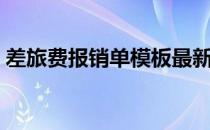 差旅费报销单模板最新